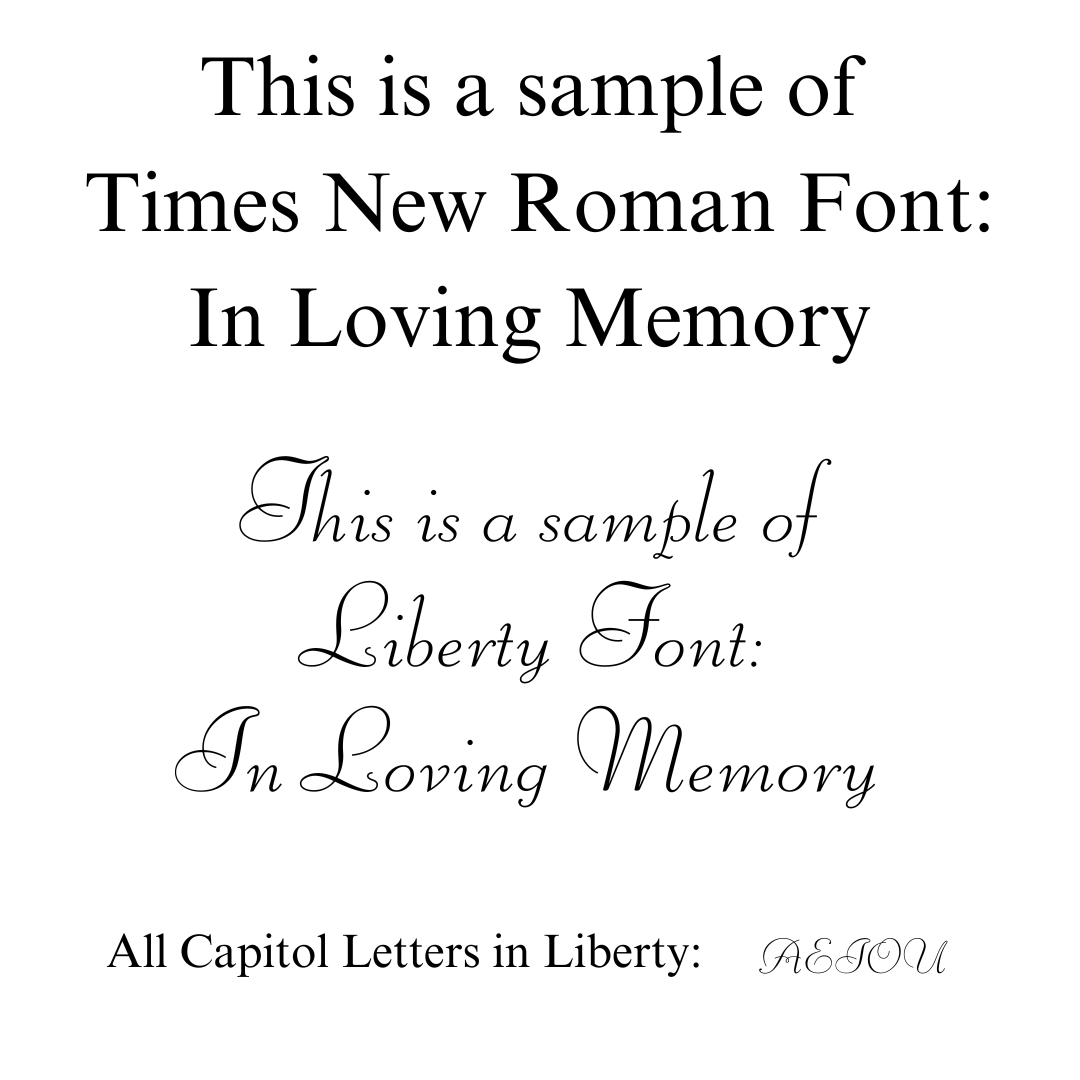 This is a sample of Times New Roman Font: In Loving Memory

This is a sample of Liberty Font: In Loving Memory

All Capitol Letters in Liberty: AEIOU